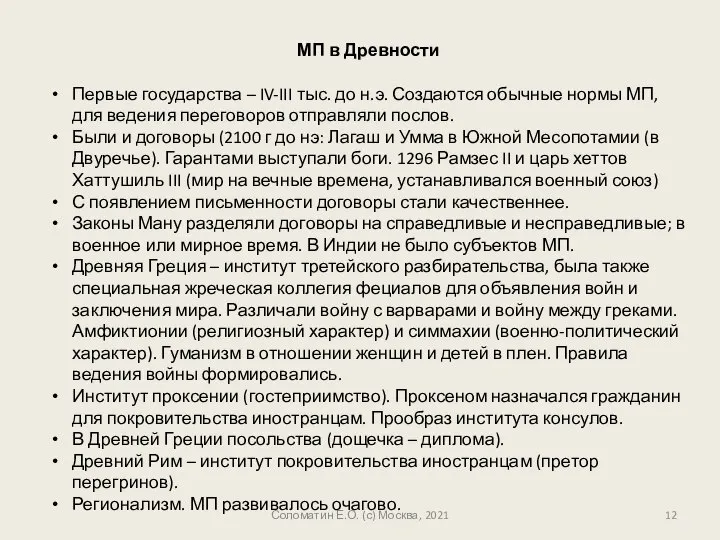 МП в Древности

• Первые государства – IV-III тыс. до н.э. Создаются обычные нормы МП, для ведения переговоров отправляли послов.
• Были и договоры (2100 г до нэ: Лагаш и Умма в Южной Месопотамии (в Двуречье). Гарантами выступали боги. 1296 Рамзес II и царь хеттов Хаттушиль III (мир на вечные времена, устанавливался военный союз)
• С появлением письменности договоры стали качественнее.
• Законы Ману разделяли договоры на справедливые и несправедливые; в военное или мирное время. В Индии не было субъектов МП.
• Древняя Греция – институт третейского разбирательства, была также специальная жреческая коллегия фециалов для объявления войн и заключения мира. Различали войну с варварами и войну между греками. Амфиктионии (религиозный характер) и симмахии (военно-политический характер). Гуманизм в отношении женщин и детей в плен. Правила ведения войны формировались.
• Институт проксении (гостеприимство). Проксеном назначался гражданин для покровительства иностранцам. Прообраз института консулов.
• В Древней Греции посольства (дощечка – диплома).
• Древний Рим – институт покровительства иностранцам (претор перегринов).
• Регионализм. МП развивалось очагово.

Соломатин Е.О. (с) Москва, 2021

12